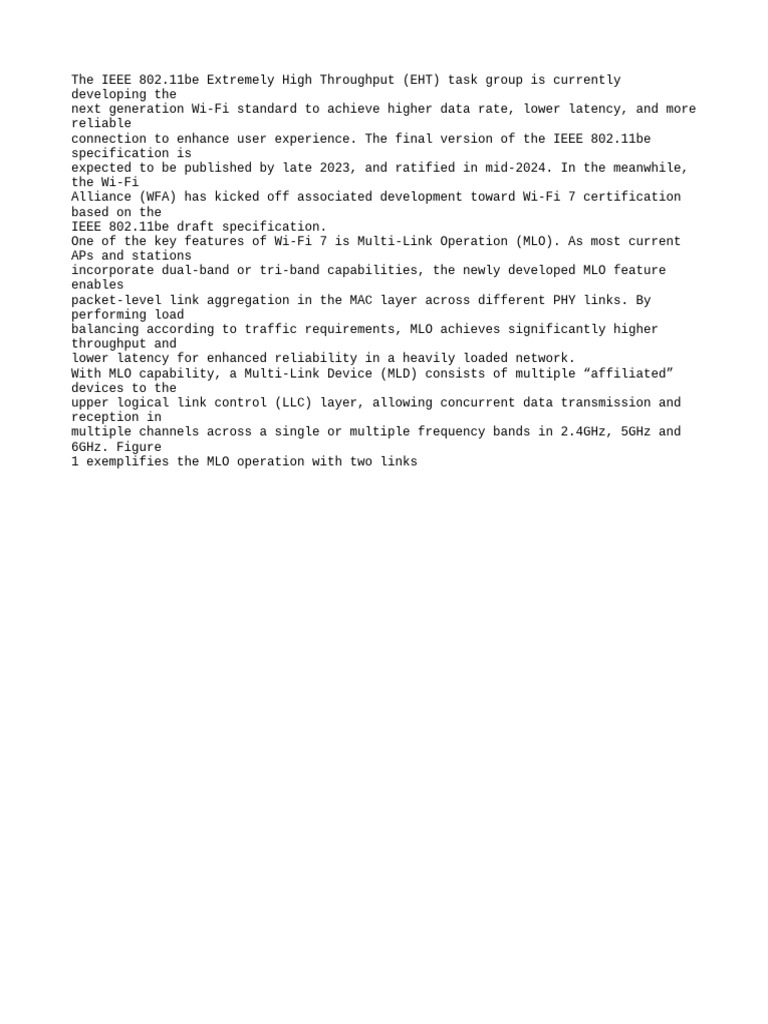 The IEEE 802.11be Extremely High Throughput (EHT) task group is currently developing the next generation Wi-Fi standard to achieve higher data rate, lower latency, and more reliable connection to enhance user experience. The final version of the IEEE 802.11be specification is expected to be published by late 2023, and ratified in mid-2024. In the meanwhile, the Wi-Fi Alliance (WFA) has kicked off associated development toward Wi-Fi 7 certification based on the IEEE 802.11be draft specification.
One of the key features of Wi-Fi 7 is Multi-Link Operation (MLO). As most current APs and stations incorporate dual-band or tri-band capabilities, the newly developed MLO feature enables packet-level link aggregation in the MAC layer across different PHY links. By performing load balancing according to traffic requirements, MLO achieves significantly higher throughput and lower latency for enhanced reliability in a heavily loaded network.
With MLO capability, a Multi-Link Device (MLD) consists of multiple “affiliated” devices to the upper logical link control (LLC) layer, allowing concurrent data transmission and reception in multiple channels across a single or multiple frequency bands in 2.4GHz, 5GHz and 6GHz. Figure 1 exemplifies the MLO operation with two links